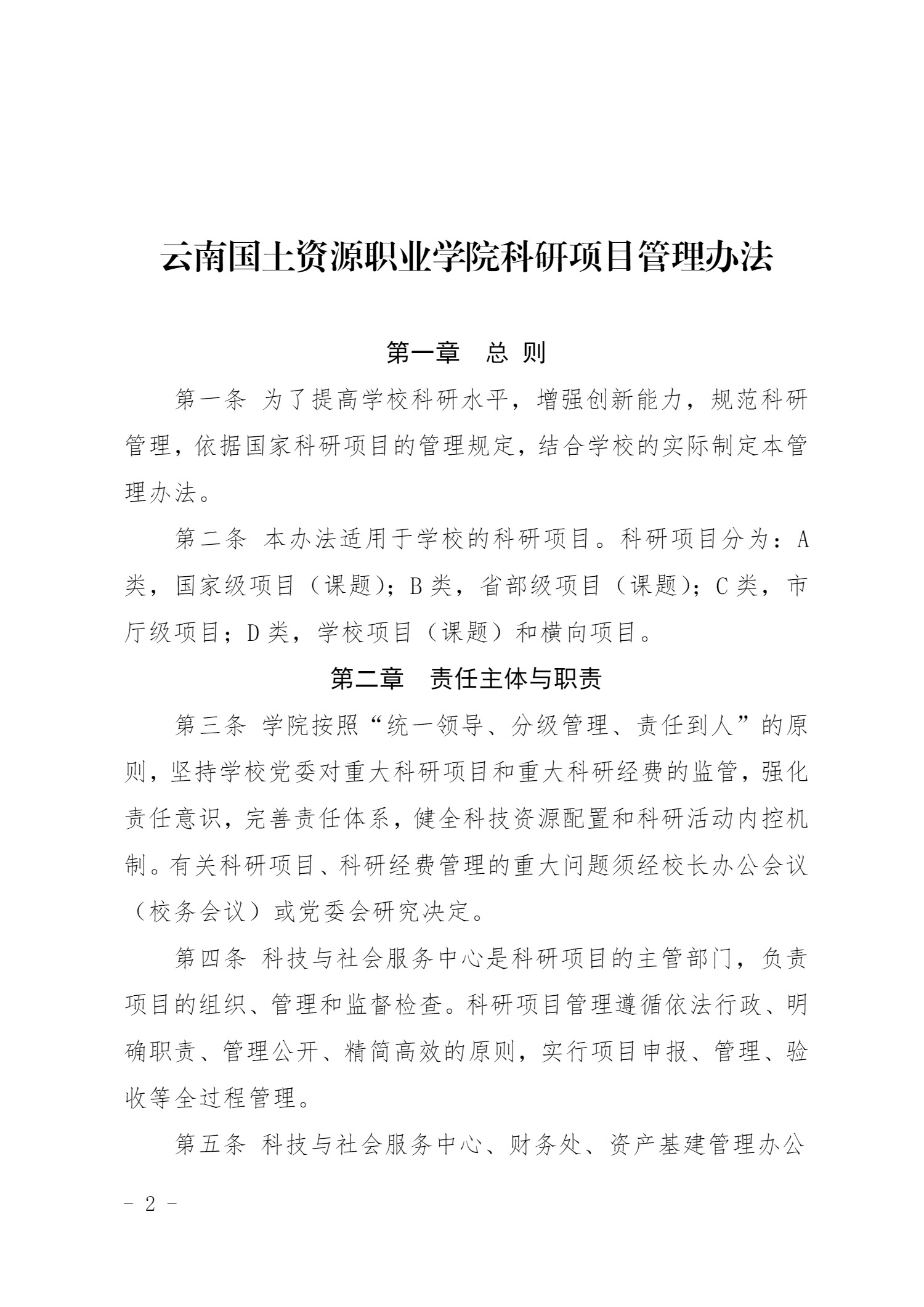 云南国土资源职业学院科研项目管理办法

第一章　总 则

第一条 为了提高学校科研水平，增强创新能力，规范科研管理，依据国家科研项目的管理规定，结合学校的实际制定本管理办法。

第二条 本办法适用于学校的科研项目。科研项目分为：A类，国家级项目（课题）；B类，省部级项目（课题）；C类，市厅级项目；D类，学校项目（课题）和横向项目。

第二章　责任主体与职责

第三条 学院按照“统一领导、分级管理、责任到人”的原则，坚持学校党委对重大科研项目和重大科研经费的监管，强化责任意识，完善责任体系，健全科技资源配置和科研活动内控机制。有关科研项目、科研经费管理的重大问题须经校长办公会议（校务会议）或党委会研究决定。

第四条 科技与社会服务中心是科研项目的主管部门，负责项目的组织、管理和监督检查。科研项目管理遵循依法行政、明确职责、管理公开、精简高效的原则，实行项目申报、管理、验收等全过程管理。

第五条 科技与社会服务中心、财务处、资产基建管理办公

- 2 -